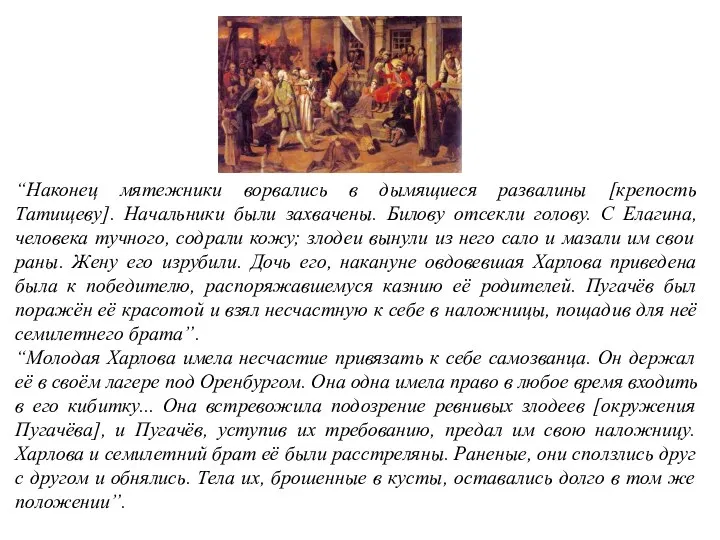 “Наконец мятежники ворвались в дымящиеся развалины [крепость Татищеву]. Начальники были захвачены. Билову отсекли голову. С Елагина, человека тучного, содрали кожу; злодеи вынули из него сало и мазали им свои раны. Жену его изрубили. Дочь его, накануне овдовевшая Харлова приведена была к победителю, распоряжавшемуся казнию её родителей. Пугачёв был поражён её красотой и взял несчастную к себе в наложницы, пощадив для неё семилетнего брата”.
“Молодая Харлова имела несчастие привязать к себе самозванца. Он держал её в своём лагере под Оренбургом. Она одна имела право в любое время входить в его кибитку... Она встревожила подозрение ревнивых злодеев [окружения Пугачёва], и Пугачёв, уступив их требованию, предал им свою наложницу. Харлова и семилетний брат её были расстреляны. Раненые, они сползлись друг с другом и обнялись. Тела их, брошенные в кусты, оставались долго в том же положении”.